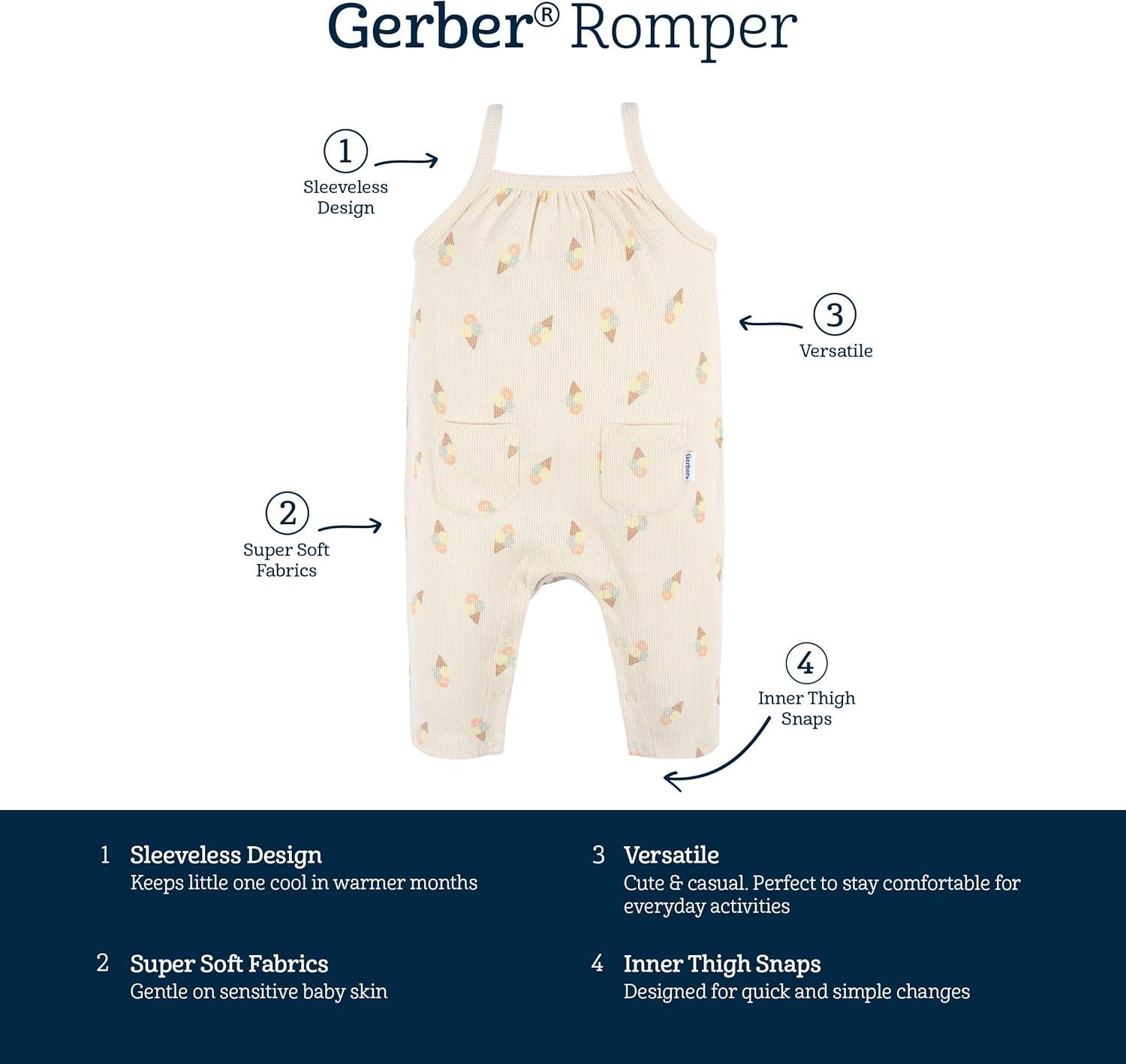 Gerber® Romper

1
Sleeveless
Design

3
Versatile

2
Super Soft
Fabrics

4
Inner Thigh
Snaps

1 Sleeveless Design
Keeps little one cool in warmer months

2 Super Soft Fabrics
Gentle on sensitive baby skin

3 Versatile
Cute & casual. Perfect to stay comfortable for everyday activities

4 Inner Thigh Snaps
Designed for quick and simple changes